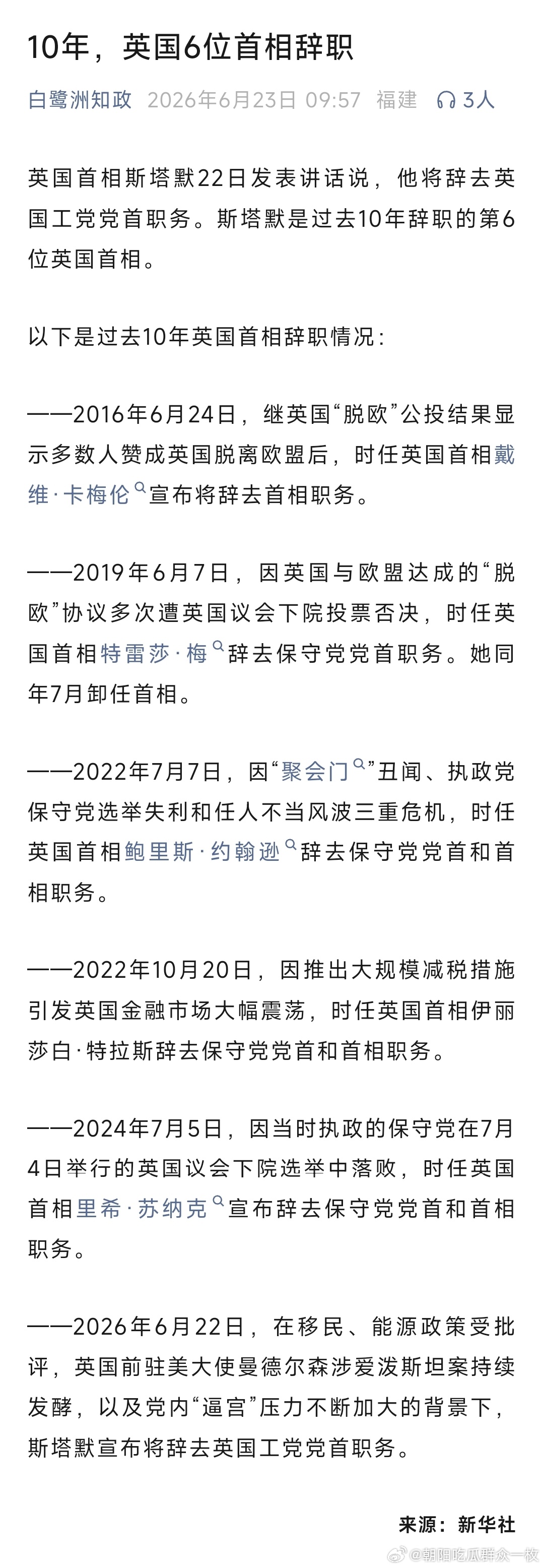 10年，英国6位首相辞职

白鹭洲知政 2026年6月23日 09:57 福建 3人

英国首相斯塔默22日发表讲话说，他将辞去英国工党党首职务。斯塔默是过去10年辞职的第6位英国首相。

以下是过去10年英国首相辞职情况：

——2016年6月24日，继英国“脱欧”公投结果显示多数人赞成英国脱离欧盟后，时任英国首相戴维·卡梅伦宣布将辞去首相职务。

——2019年6月7日，因英国与欧盟达成的“脱欧”协议多次遭英国议会下院投票否决，时任英国首相特雷莎·梅辞去保守党党首职务。她同年7月卸任首相。

——2022年7月7日，因“聚会门”丑闻、执政党保守党选举失利和任人不当风波三重危机，时任英国首相鲍里斯·约翰逊辞去保守党党首和首相职务。

——2022年10月20日，因推出大规模减税措施引发英国金融市场大幅震荡，时任英国首相伊丽莎白·特拉斯辞去保守党党首和首相职务。

——2024年7月5日，因当时执政的保守党在7月4日举行的英国议会下院选举中落败，时任英国首相里希·苏纳克宣布辞去保守党党首和首相职务。

——2026年6月22日，在移民、能源政策受批评，英国前驻美大使曼德尔森涉爱泼斯坦案持续发酵，以及党内“逼宫”压力不断加大的背景下，斯塔默宣布将辞去英国工党党首职务。

来源：新华社

@朝阳吃瓜群众一枚